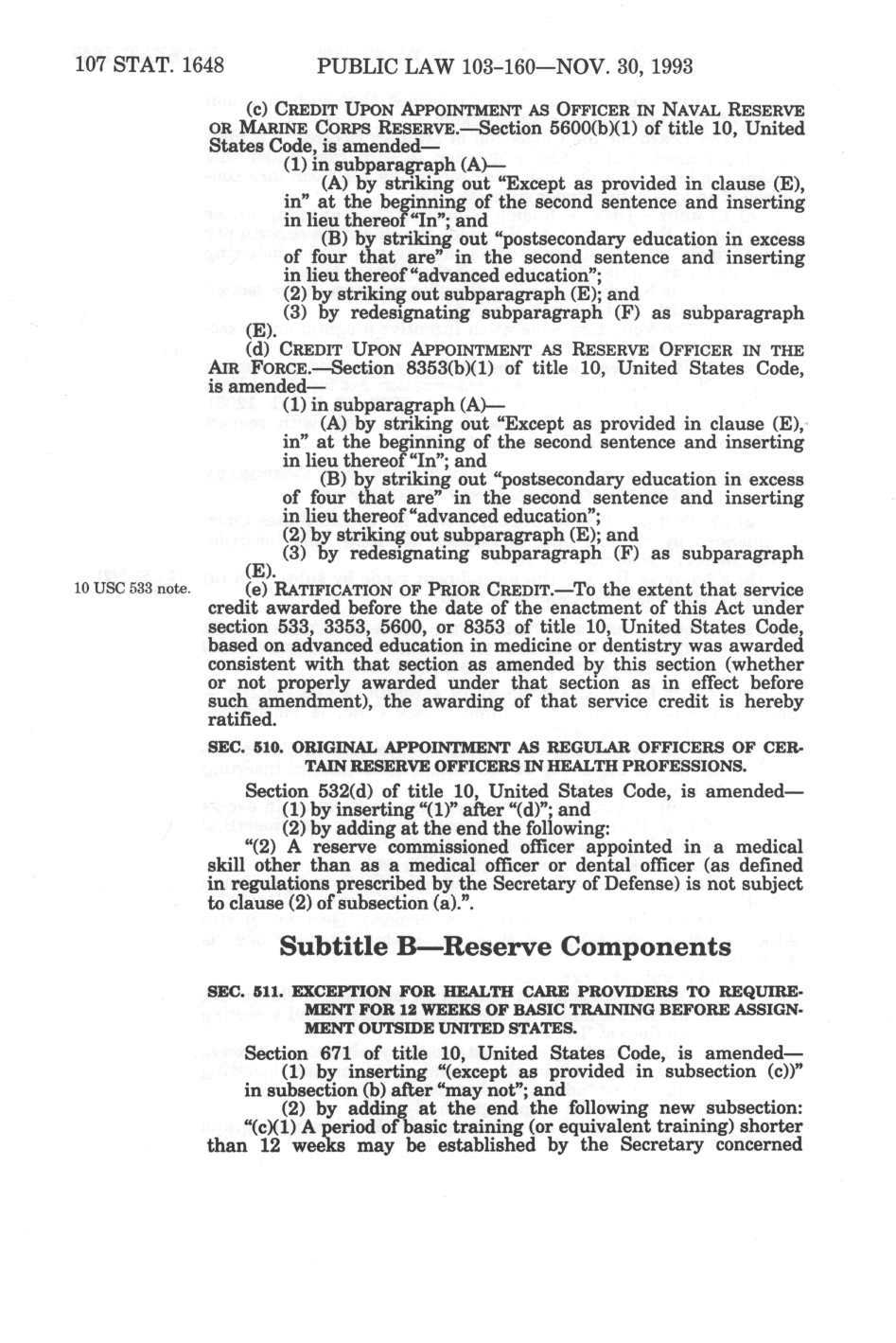 107 STAT. 1648 PUBLIC LAW 103-160—NOV. 30, 1993

(c) CREDIT UPON APPOINTMENT AS OFFICER IN NAVAL RESERVE OR MARINE CORPS RESERVE.—Section 5600(b)(1) of title 10, United States Code, is amended—

(1) in subparagraph (A)—

(A) by striking out "Except as provided in clause (E), in" at the beginning of the second sentence and inserting in lieu thereof "In"; and

(B) by striking out "postsecondary education in excess of four that are" in the second sentence and inserting in lieu thereof "advanced education";

(2) by striking out subparagraph (E); and

(3) by redesignating subparagraph (F) as subparagraph (E).

(d) CREDIT UPON APPOINTMENT AS RESERVE OFFICER IN THE AIR FORCE.—Section 8353(b)(1) of title 10, United States Code, is amended—

(1) in subparagraph (A)—

(A) by striking out "Except as provided in clause (E), in" at the beginning of the second sentence and inserting in lieu thereof "In"; and

(B) by striking out "postsecondary education in excess of four that are" in the second sentence and inserting in lieu thereof "advanced education";

(2) by striking out subparagraph (E); and

(3) by redesignating subparagraph (F) as subparagraph (E).

10 USC 533 note.

(e) RATIFICATION OF PRIOR CREDIT.—To the extent that service credit awarded before the date of the enactment of this Act under section 533, 3353, 5600, or 8353 of title 10, United States Code, based on advanced education in medicine or dentistry was awarded consistent with that section as amended by this section (whether or not properly awarded under that section as in effect before such amendment), the awarding of that service credit is hereby ratified.

SEC. 510. ORIGINAL APPOINTMENT AS REGULAR OFFICERS OF CERTAIN RESERVE OFFICERS IN HEALTH PROFESSIONS.

Section 532(d) of title 10, United States Code, is amended—

(1) by inserting "(1)" after "(d)"; and

(2) by adding at the end the following:

"(2) A reserve commissioned officer appointed in a medical skill other than as a medical officer or dental officer (as defined in regulations prescribed by the Secretary of Defense) is not subject to clause (2) of subsection (a).".

Subtitle B—Reserve Components

SEC. 511. EXCEPTION FOR HEALTH CARE PROVIDERS TO REQUIREMENT FOR 12 WEEKS OF BASIC TRAINING BEFORE ASSIGNMENT OUTSIDE UNITED STATES.

Section 671 of title 10, United States Code, is amended—

(1) by inserting "(except as provided in subsection (c))" in subsection (b) after "may not"; and

(2) by adding at the end the following new subsection:

"(c)(1) A period of basic training (or equivalent training) shorter than 12 weeks may be established by the Secretary concerned